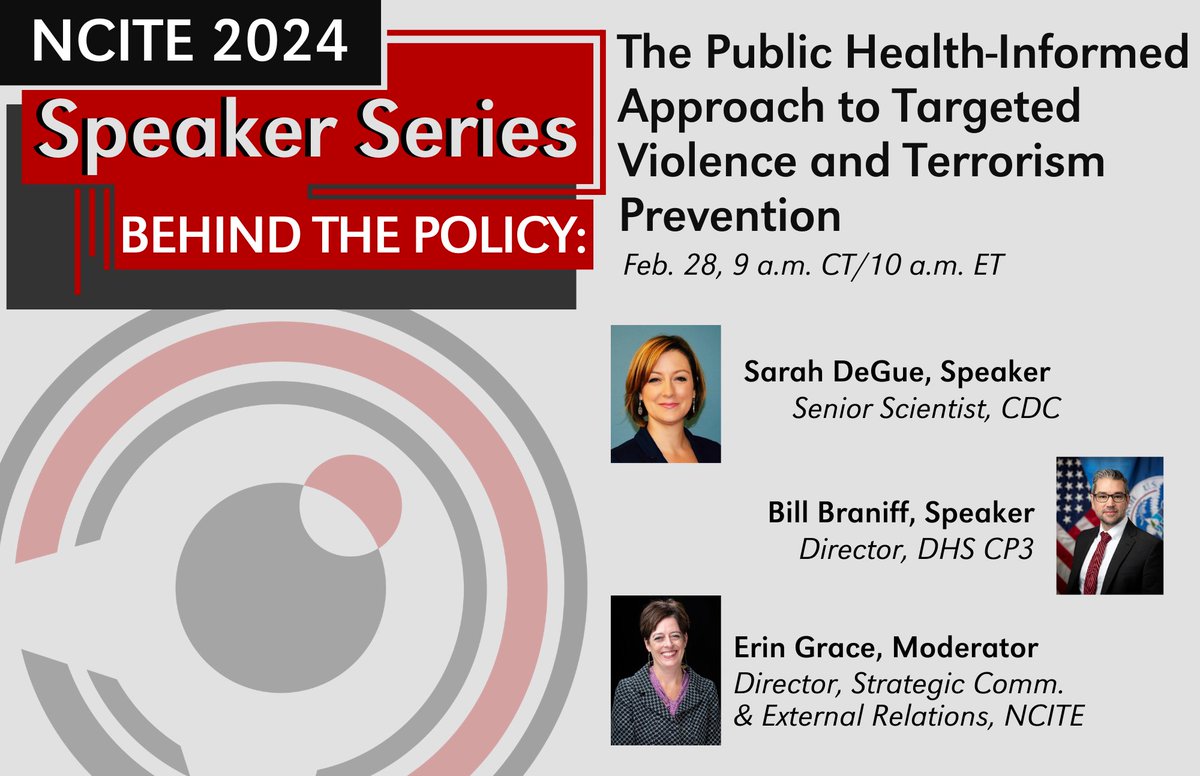 NCITE 2024

Speaker Series

BEHIND THE POLICY:

The Public Health-Informed Approach to Targeted Violence and Terrorism Prevention

Feb. 28, 9 a.m. CT/10 a.m. ET

Sarah DeGue, Speaker
Senior Scientist, CDC

Bill Braniff, Speaker
Director, DHS CP3

Erin Grace, Moderator
Director, Strategic Comm. & External Relations, NCITE